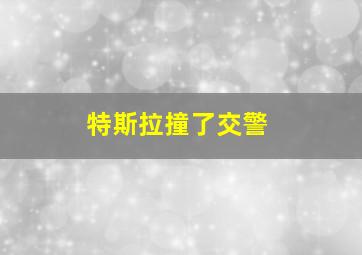 特斯拉撞了交警